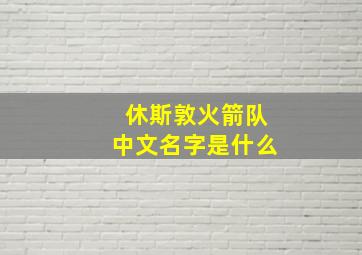 休斯敦火箭队
中文名字是什么